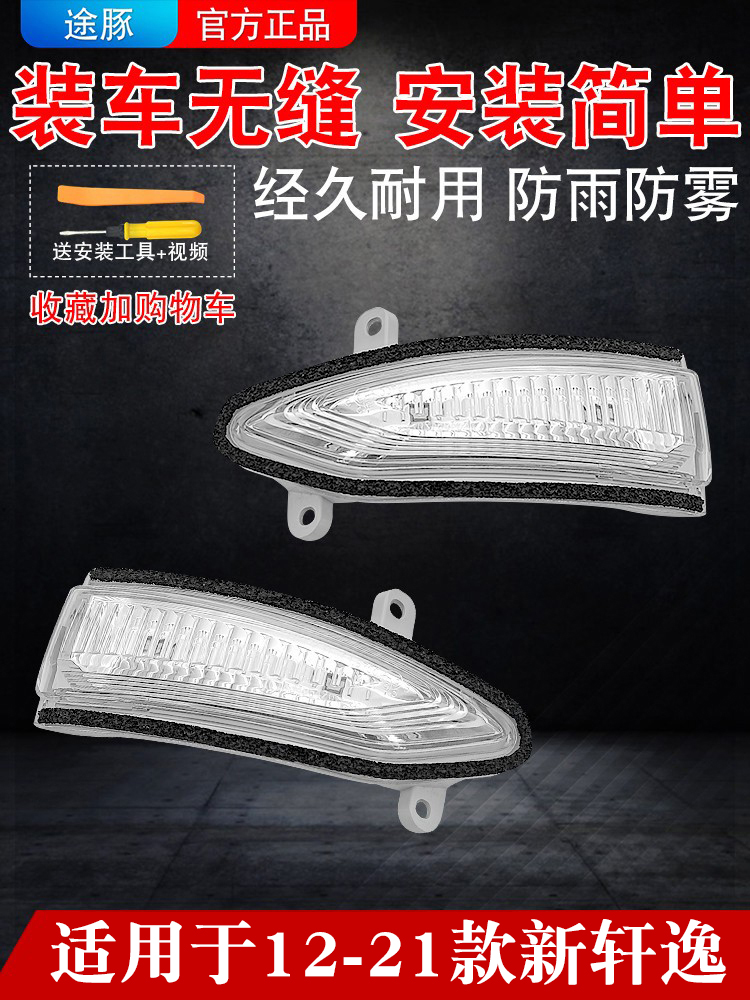 途豚 官方正品

装车无缝 安装简单

经久耐用 防雨防雾

送安装工具+视频

收藏加购物车

适用于12-21款新轩逸